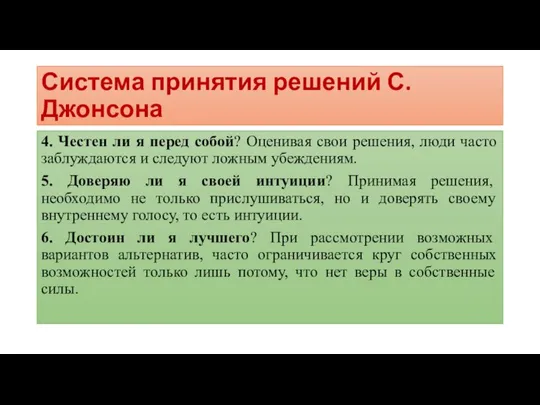 Система принятия решений С. Джонсона

4. Честен ли я перед собой? Оценивая свои решения, люди часто заблуждаются и следуют ложным убеждениям.

5. Доверяю ли я своей интуиции? Принимая решения, необходимо не только прислушиваться, но и доверять своему внутреннему голосу, то есть интуиции.

6. Достоин ли я лучшего? При рассмотрении возможных вариантов альтернатив, часто ограничивается круг собственных возможностей только лишь потому, что нет веры в собственные силы.